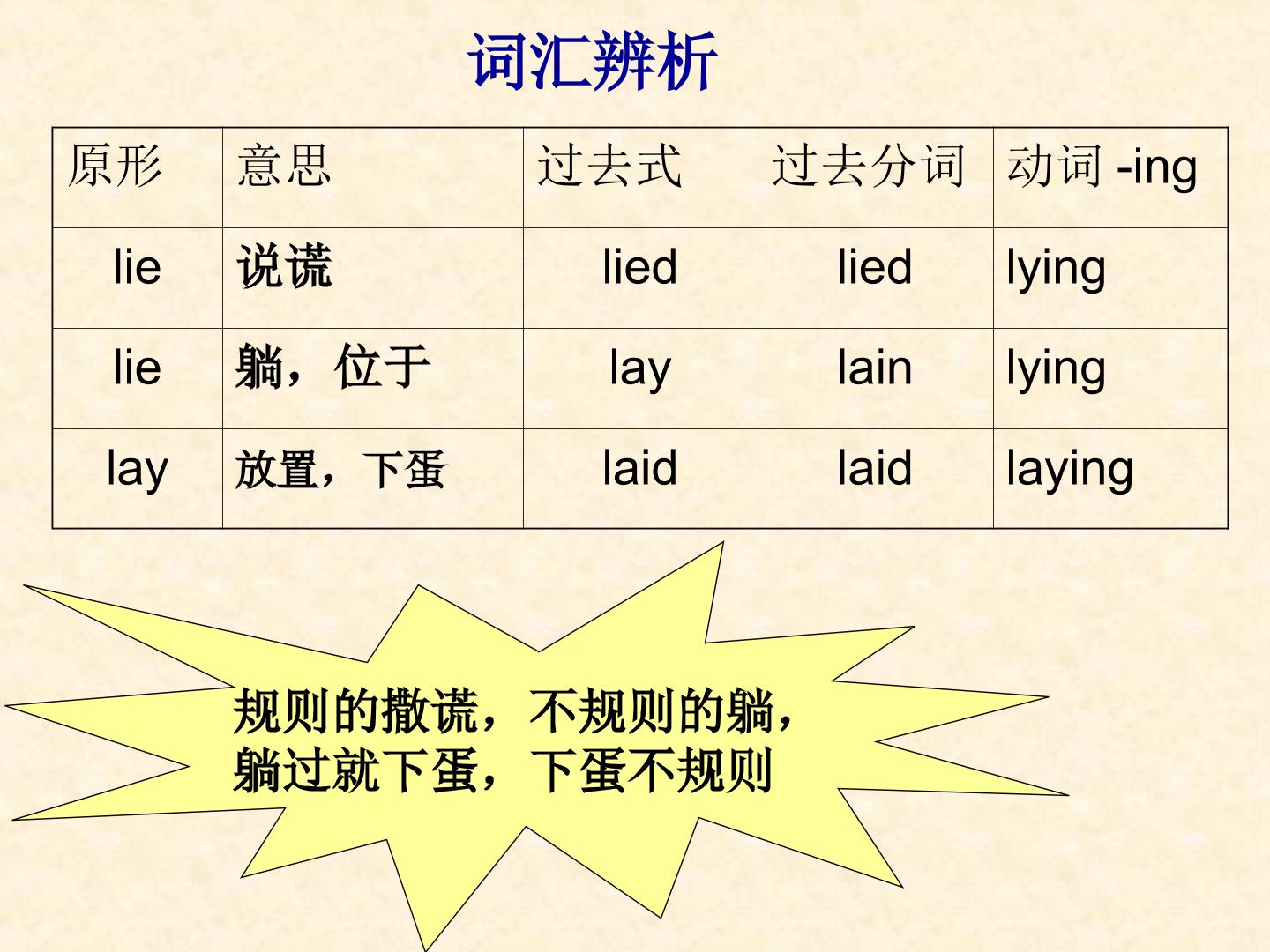 词汇辨析

| 原形 | 意思 | 过去式 | 过去分词 | 动词-ing |
|---|---|---|---|---|
| lie | 说谎 | lied | lied | lying |
| lie | 躺，位于 | lay | lain | lying |
| lay | 放置，下蛋 | laid | laid | laying |

规则的撒谎，不规则的躺，
躺过就下蛋，下蛋不规则